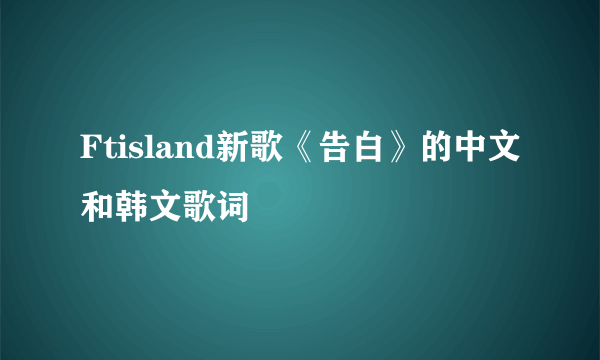 Ftisland新歌《告白》的中文和韩文歌词